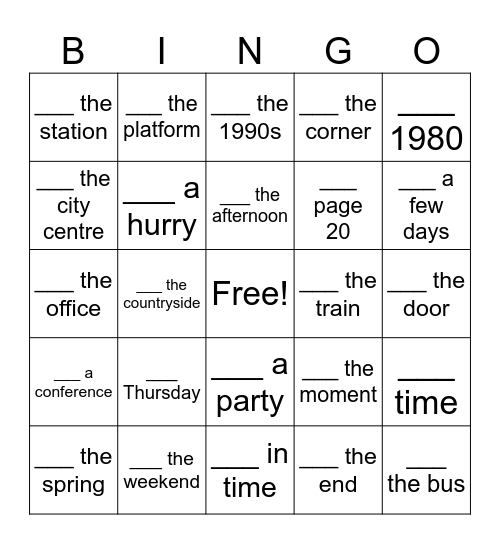 | B | I | N | G | O |
|---|---|---|---|---|
| ___ the station | ___ the platform | ___ the 1990s | ___ the corner | ___ 1980 |
| ___ the city centre | ___ a hurry | ___ the afternoon | ___ page 20 | ___ a few days |
| ___ the office | ___ the countryside | Free! | ___ the train | ___ the door |
| ___ a conference | ___ Thursday | ___ a party | ___ the moment | ___ time |
| ___ the spring | ___ the weekend | ___ in time | ___ the end | ___ the bus |